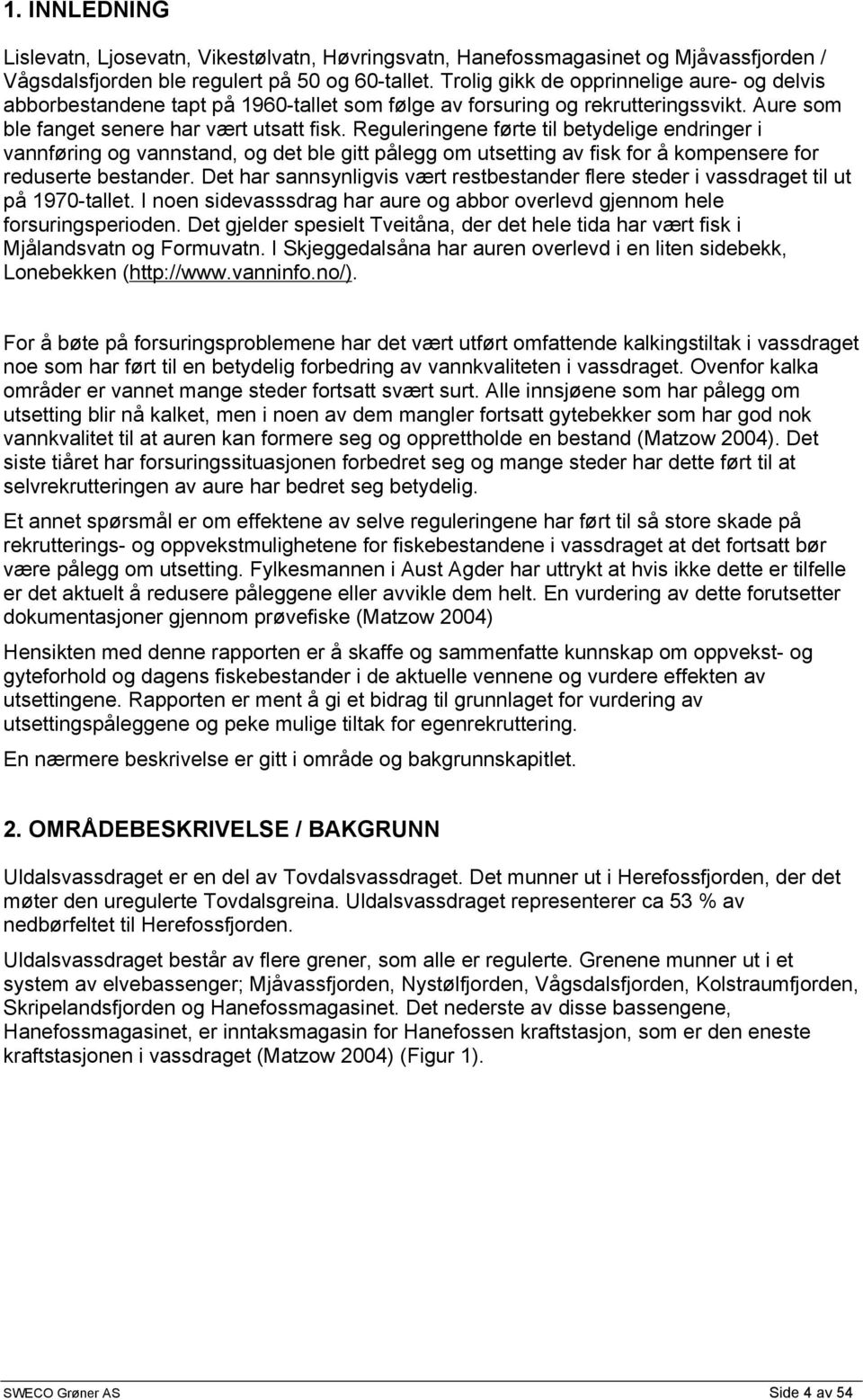 1. INNLEDNING

Lislevatn, Ljosevatn, Vikestølvatn, Høvringsvatn, Hanefossmagasinet og Mjåvassfjorden / Vågsdalsfjorden ble regulert på 50 og 60-tallet. Trolig gikk de opprinnelige aure- og delvis abborbestandene tapt på 1960-tallet som følge av forsuring og rekrutteringssvikt. Aure som ble fanget senere har vært utsatt fisk. Reguleringene førte til betydelige endringer i vannføring og vannstand, og det ble gitt pålegg om utsetting av fisk for å kompensere for reduserte bestander. Det har sannsynligvis vært restbestander flere steder i vassdraget til ut på 1970-tallet. I noen sidevasssdrag har aure og abbor overlevd gjennom hele forsuringsperioden. Det gjelder spesielt Tveitåna, der det hele tida har vært fisk i Mjålandsvatn og Formuvatn. I Skjeggedalsåna har auren overlevd i en liten sidebekk, Lonebekken (http://www.vanninfo.no/).

For å bøte på forsuringsproblemene har det vært utført omfattende kalkingstiltak i vassdraget noe som har ført til en betydelig forbedring av vannkvaliteten i vassdraget. Ovenfor kalka områder er vannet mange steder fortsatt svært surt. Alle innsjøene som har pålegg om utsetting blir nå kalket, men i noen av dem mangler fortsatt gytebekker som har god nok vannkvalitet til at auren kan formere seg og opprettholde en bestand (Matzow 2004). Det siste tiåret har forsuringssituasjonen forbedret seg og mange steder har dette ført til at selvrekrutteringen av aure har bedret seg betydelig.

Et annet spørsmål er om effektene av selve reguleringene har ført til så store skade på rekrutterings- og oppvekstmulighetene for fiskebestandene i vassdraget at det fortsatt bør være pålegg om utsetting. Fylkesmannen i Aust Agder har uttrykt at hvis ikke dette er tilfelle er det aktuelt å redusere påleggene eller avvikle dem helt. En vurdering av dette forutsetter dokumentasjoner gjennom prøvefiske (Matzow 2004)

Hensikten med denne rapporten er å skaffe og sammenfatte kunnskap om oppvekst- og gyteforhold og dagens fiskebestander i de aktuelle vennene og vurdere effekten av utsettingene. Rapporten er ment å gi et bidrag til grunnlaget for vurdering av utsettingspåleggene og peke mulige tiltak for egenrekruttering.

En nærmere beskrivelse er gitt i område og bakgrunnskapitlet.

2. OMRÅDEBESKRIVELSE / BAKGRUNN

Uldalsvassdraget er en del av Tovdalsvassdraget. Det munner ut i Herefossfjorden, der det møter den uregulerte Tovdalsgreina. Uldalsvassdraget representerer ca 53 % av nedbørfeltet til Herefossfjorden.

Uldalsvassdraget består av flere grener, som alle er regulerte. Grenene munner ut i et system av elvebassenger; Mjåvassfjorden, Nystølfjorden, Vågsdalsfjorden, Kolstraumfjorden, Skripelandsfjorden og Hanefossmagasinet. Det nederste av disse bassengene, Hanefossmagasinet, er inntaksmagasin for Hanefossen kraftstasjon, som er den eneste kraftstasjonen i vassdraget (Matzow 2004) (Figur 1).

SWECO Grøner AS Side 4 av 54